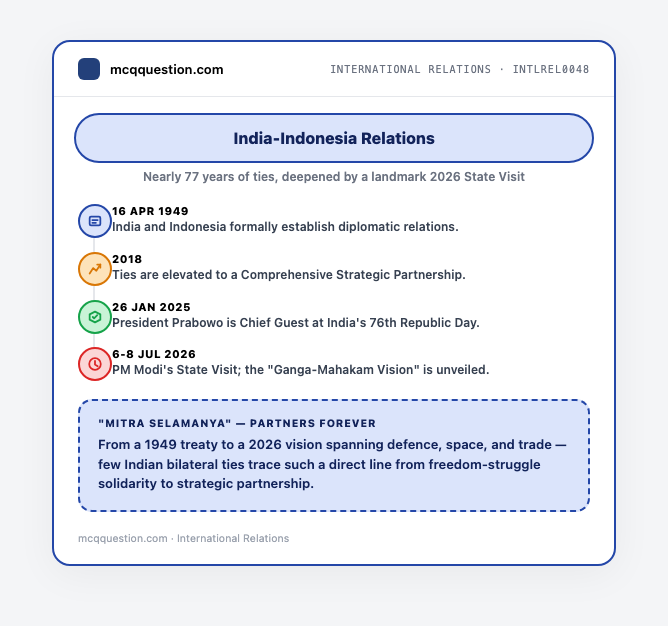 mcqquestion.com

INTERNATIONAL RELATIONS · INTLREL0048

India-Indonesia Relations

Nearly 77 years of ties, deepened by a landmark 2026 State Visit

16 APR 1949
India and Indonesia formally establish diplomatic relations.

2018
Ties are elevated to a Comprehensive Strategic Partnership.

26 JAN 2025
President Prabowo is Chief Guest at India's 76th Republic Day.

6-8 JUL 2026
PM Modi's State Visit; the "Ganga-Mahakam Vision" is unveiled.

"MITRA SELAMANYA" — PARTNERS FOREVER

From a 1949 treaty to a 2026 vision spanning defence, space, and trade — few Indian bilateral ties trace such a direct line from freedom-struggle solidarity to strategic partnership.

mcqquestion.com · International Relations